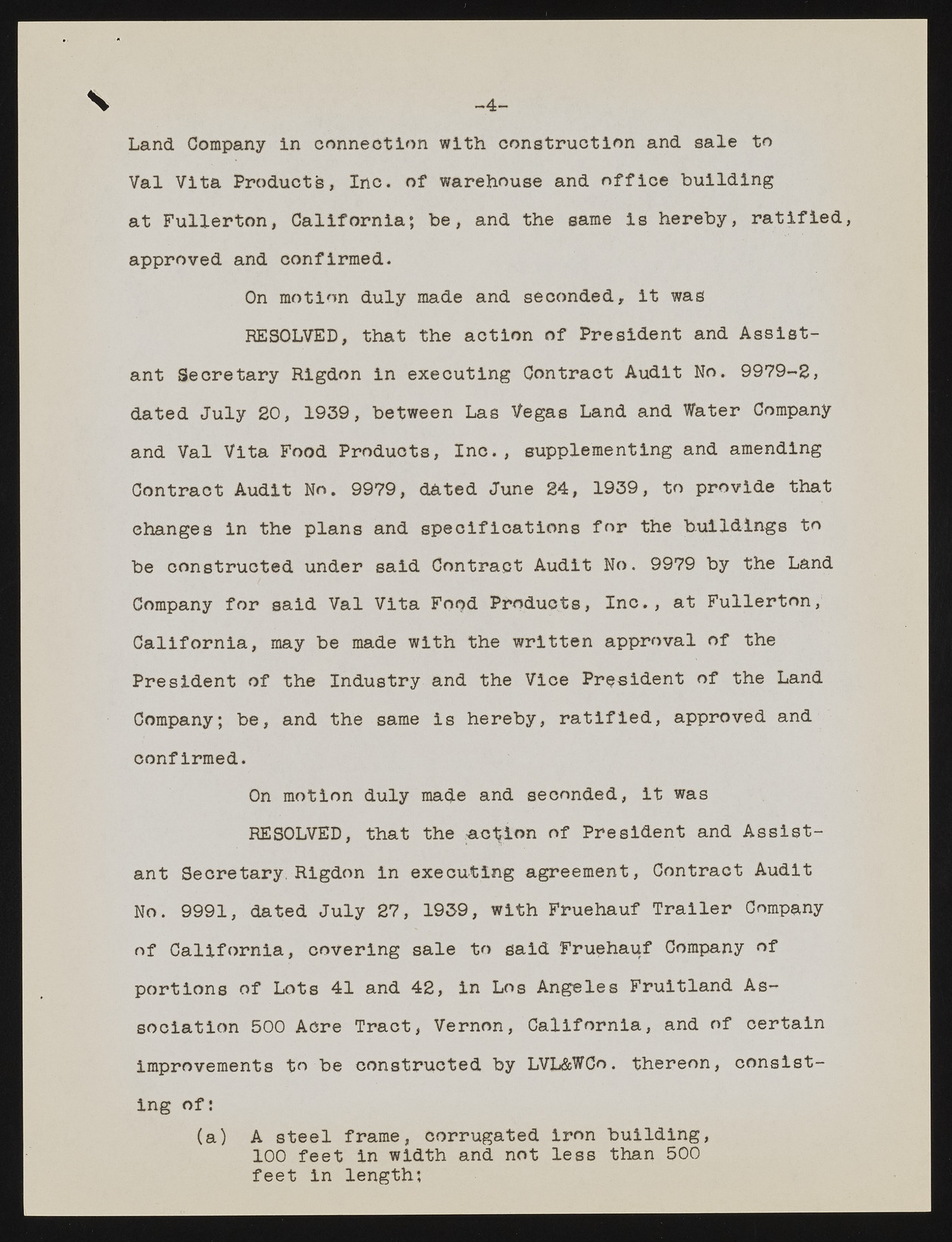 -4-

Land Company in connection with construction and sale to Val Vita Products, Inc. of warehouse and office building at Fullerton, California; be, and the same is hereby, ratified, approved and confirmed.

On motion duly made and seconded, it was

RESOLVED, that the action of President and Assistant Secretary Rigdon in executing Contract Audit No. 9979-2, dated July 20, 1939, between Las Vegas Land and Water Company and Val Vita Food Products, Inc., supplementing and amending Contract Audit No. 9979, dated June 24, 1939, to provide that changes in the plans and specifications for the buildings to be constructed under said Contract Audit No. 9979 by the Land Company for said Val Vita Food Products, Inc., at Fullerton, California, may be made with the written approval of the President of the Industry and the Vice President of the Land Company; be, and the same is hereby, ratified, approved and confirmed.

On motion duly made and seconded, it was

RESOLVED, that the action of President and Assistant Secretary Rigdon in executing agreement, Contract Audit No. 9991, dated July 27, 1939, with Fruehauf Trailer Company of California, covering sale to said Fruehauf Company of portions of Lots 41 and 42, in Los Angeles Fruitland Association 500 Acre Tract, Vernon, California, and of certain improvements to be constructed by LVL&WCo. thereon, consisting of:

(a) A steel frame, corrugated iron building, 100 feet in width and not less than 500 feet in length;